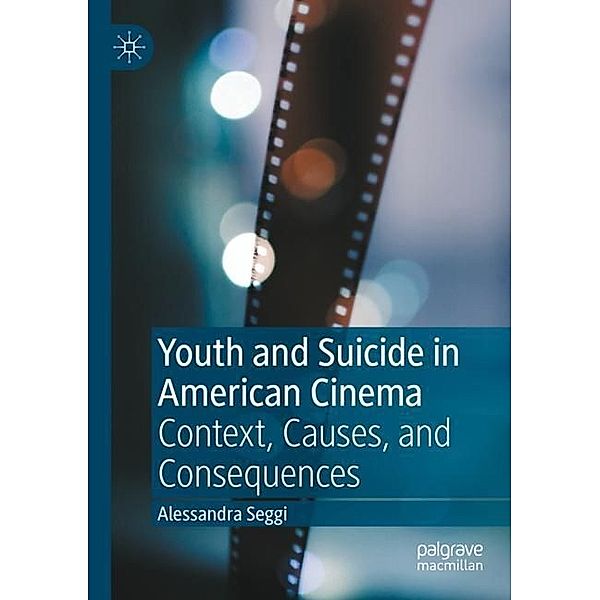 Youth and Suicide in American Cinema
Context, Causes, and Consequences

Alessandra Seggi

palgrave
macmillan